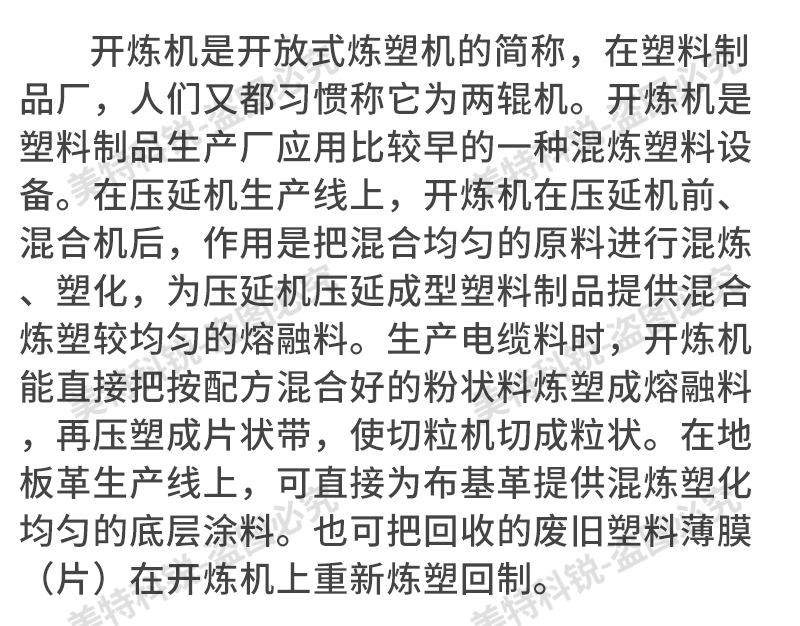 开炼机是开放式炼塑机的简称，在塑料制品厂，人们又都习惯称它为两辊机。开炼机是塑料制品生产厂应用比较早的一种混炼塑料设备。在压延机生产线上，开炼机在压延机前、混合机后，作用是把混合均匀的原料进行混炼、塑化，为压延机压延成型塑料制品提供混合炼塑较均匀的熔融料。生产电缆料时，开炼机能直接把按配方混合好的粉状料炼塑成熔融料，再压塑成片状带，使切粒机切成粒状。在地板革生产线上，可直接为布基革提供混炼塑化均匀的底层涂料。也可把回收的废旧塑料薄膜（片）在开炼机上重新炼塑回制。

美特科锐-盗图必究